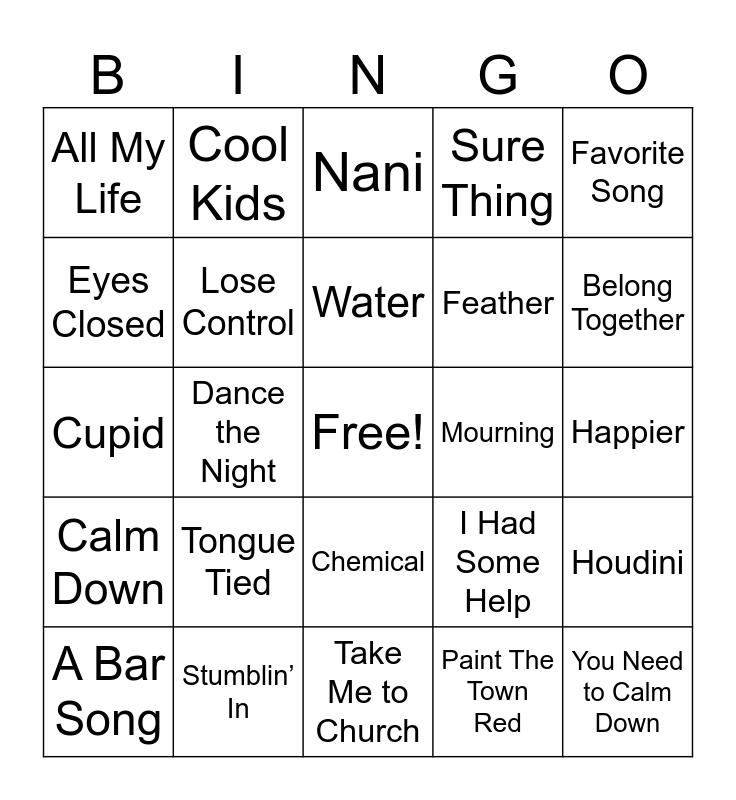 | B | I | N | G | O |
|---|---|---|---|---|
| All My Life | Cool Kids | Nani | Sure Thing | Favorite Song |
| Eyes Closed | Lose Control | Water | Feather | Belong Together |
| Cupid | Dance the Night | Free! | Mourning | Happier |
| Calm Down | Tongue Tied | Chemical | I Had Some Help | Houdini |
| A Bar Song | Stumblin' In | Take Me to Church | Paint The Town Red | You Need to Calm Down |